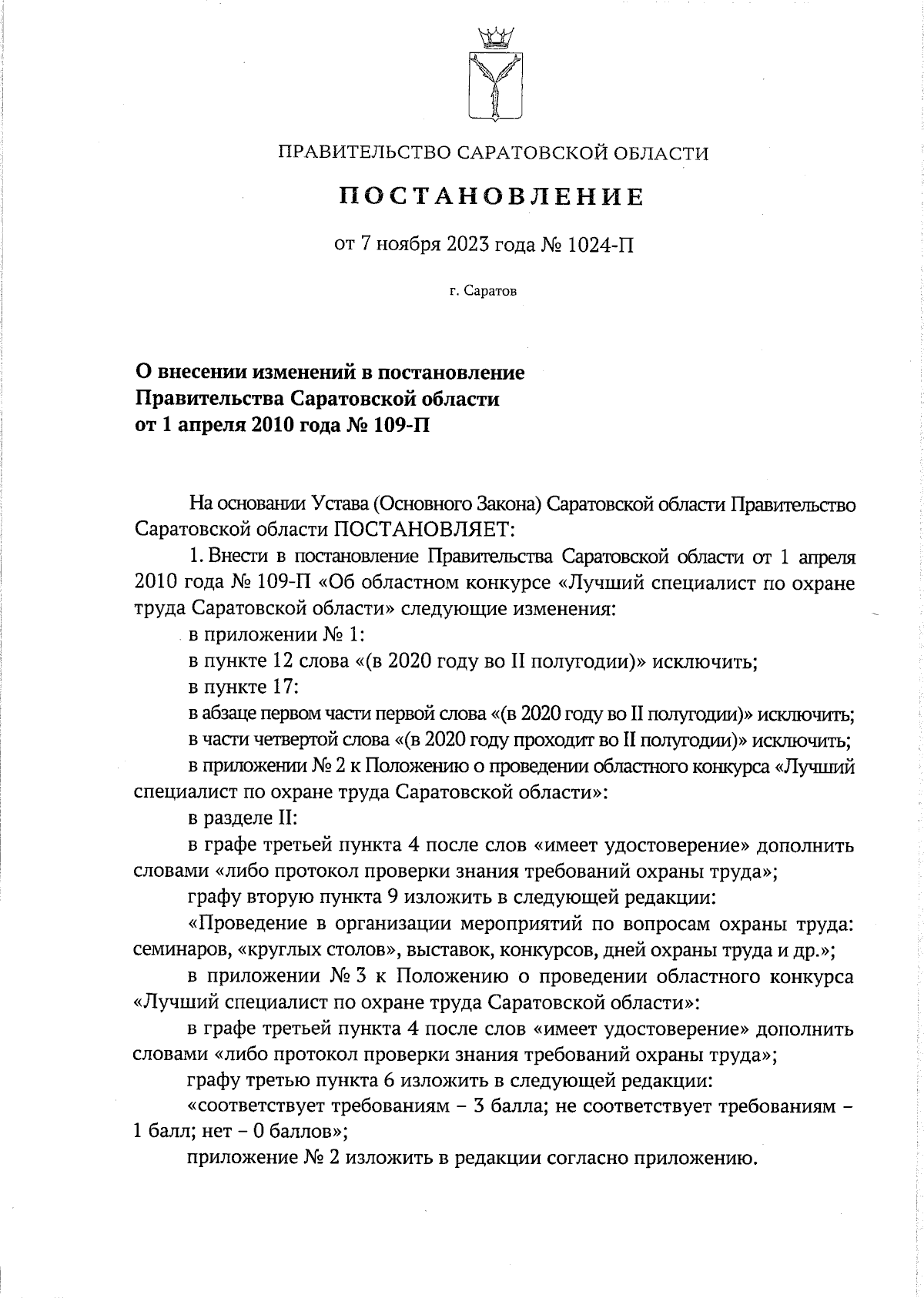 ПРАВИТЕЛЬСТВО САРАТОВСКОЙ ОБЛАСТИ

ПОСТАНОВЛЕНИЕ

от 7 ноября 2023 года № 1024-П

г. Саратов

О внесении изменений в постановление Правительства Саратовской области от 1 апреля 2010 года № 109-П

На основании Устава (Основного Закона) Саратовской области Правительство Саратовской области ПОСТАНОВЛЯЕТ:

1. Внести в постановление Правительства Саратовской области от 1 апреля 2010 года № 109-П «Об областном конкурсе «Лучший специалист по охране труда Саратовской области» следующие изменения:

в приложении № 1:

в пункте 12 слова «(в 2020 году во II полугодии)» исключить;

в пункте 17:

в абзаце первом части первой слова «(в 2020 году во II полугодии)» исключить;

в части четвертой слова «(в 2020 году проходит во II полугодии)» исключить;

в приложении № 2 к Положению о проведении областного конкурса «Лучший специалист по охране труда Саратовской области»:

в разделе II:

в графе третьей пункта 4 после слов «имеет удостоверение» дополнить словами «либо протокол проверки знания требований охраны труда»;

графу вторую пункта 9 изложить в следующей редакции:

«Проведение в организации мероприятий по вопросам охраны труда: семинаров, «круглых столов», выставок, конкурсов, дней охраны труда и др.»;

в приложении № 3 к Положению о проведении областного конкурса «Лучший специалист по охране труда Саратовской области»:

в графе третьей пункта 4 после слов «имеет удостоверение» дополнить словами «либо протокол проверки знания требований охраны труда»;

графу третью пункта 6 изложить в следующей редакции:

«соответствует требованиям – 3 балла; не соответствует требованиям – 1 балл; нет – 0 баллов»;

приложение № 2 изложить в редакции согласно приложению.